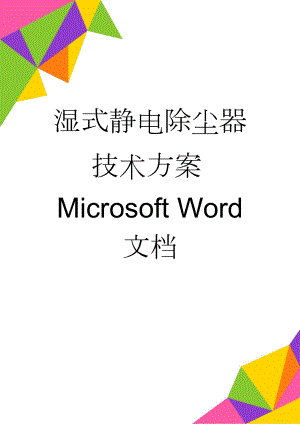 湿式静电除尘器技术方案Microsoft Word文档